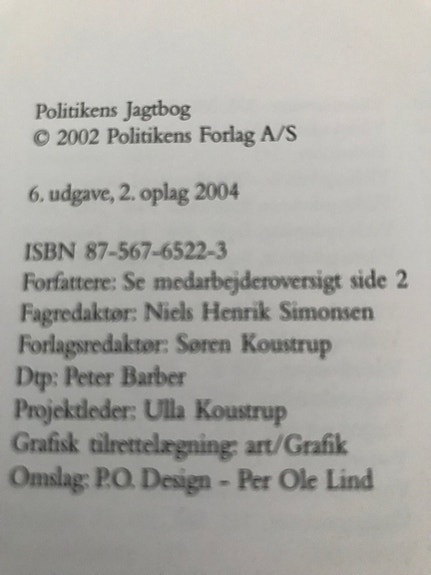 Politikens Jagtbog
© 2002 Politikens Forlag A/S

6. udgave, 2. oplag 2004

ISBN 87-567-6522-3
Forfattere: Se medarbejderoversigt side 2
Fagredaktør: Niels Henrik Simonsen
Forlagsredaktør: Søren Koustrup
Dtp: Peter Barber
Projektleder: Ulla Koustrup
Grafisk tilrettelægning: art/Grafik
Omslag: P.O. Design - Per Ole Lind